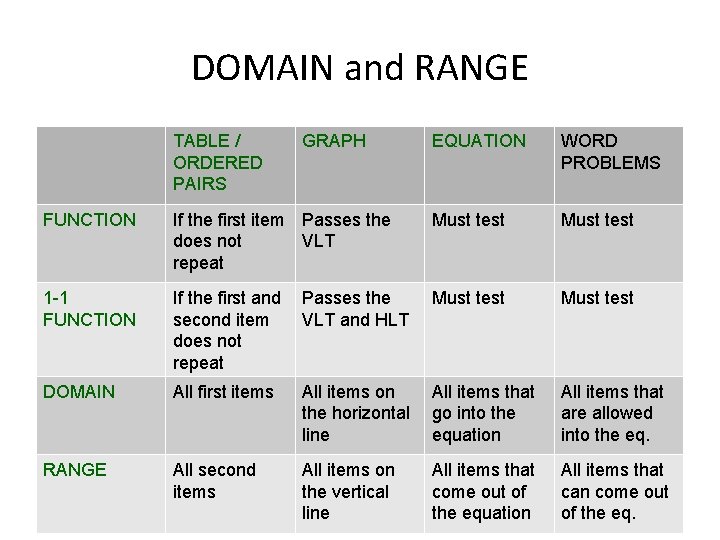 DOMAIN and RANGE

| | TABLE / ORDERED PAIRS | GRAPH | EQUATION | WORD PROBLEMS |
|---|---|---|---|---|
| FUNCTION | If the first item does not repeat | Passes the VLT | Must test | Must test |
| 1-1 FUNCTION | If the first and second item does not repeat | Passes the VLT and HLT | Must test | Must test |
| DOMAIN | All first items | All items on the horizontal line | All items that go into the equation | All items that are allowed into the eq. |
| RANGE | All second items | All items on the vertical line | All items that come out of the equation | All items that can come out of the eq. |